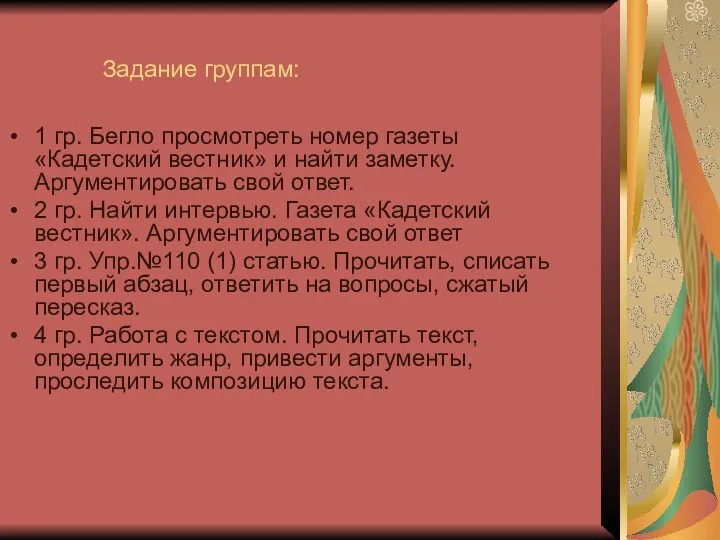 Задание группам:

• 1 гр. Бегло просмотреть номер газеты «Кадетский вестник» и найти заметку. Аргументировать свой ответ.
• 2 гр. Найти интервью. Газета «Кадетский вестник». Аргументировать свой ответ
• 3 гр. Упр.№110 (1) статью. Прочитать, списать первый абзац, ответить на вопросы, сжатый пересказ.
• 4 гр. Работа с текстом. Прочитать текст, определить жанр, привести аргументы, проследить композицию текста.